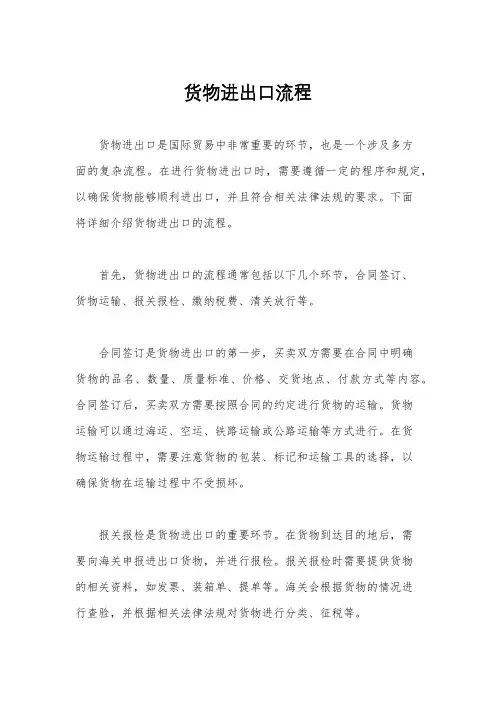 货物进出口流程

货物进出口是国际贸易中非常重要的环节，也是一个涉及多方面的复杂流程。在进行货物进出口时，需要遵循一定的程序和规定，以确保货物能够顺利进出口，并且符合相关法律法规的要求。下面将详细介绍货物进出口的流程。

首先，货物进出口的流程通常包括以下几个环节，合同签订、货物运输、报关报检、缴纳税费、清关放行等。

合同签订是货物进出口的第一步，买卖双方需要在合同中明确货物的品名、数量、质量标准、价格、交货地点、付款方式等内容。合同签订后，买卖双方需要按照合同的约定进行货物的运输。货物运输可以通过海运、空运、铁路运输或公路运输等方式进行。在货物运输过程中，需要注意货物的包装、标记和运输工具的选择，以确保货物在运输过程中不受损坏。

报关报检是货物进出口的重要环节。在货物到达目的地后，需要向海关申报进出口货物，并进行报检。报关报检时需要提供货物的相关资料，如发票、装箱单、提单等。海关会根据货物的情况进行查验，并根据相关法律法规对货物进行分类、征税等。